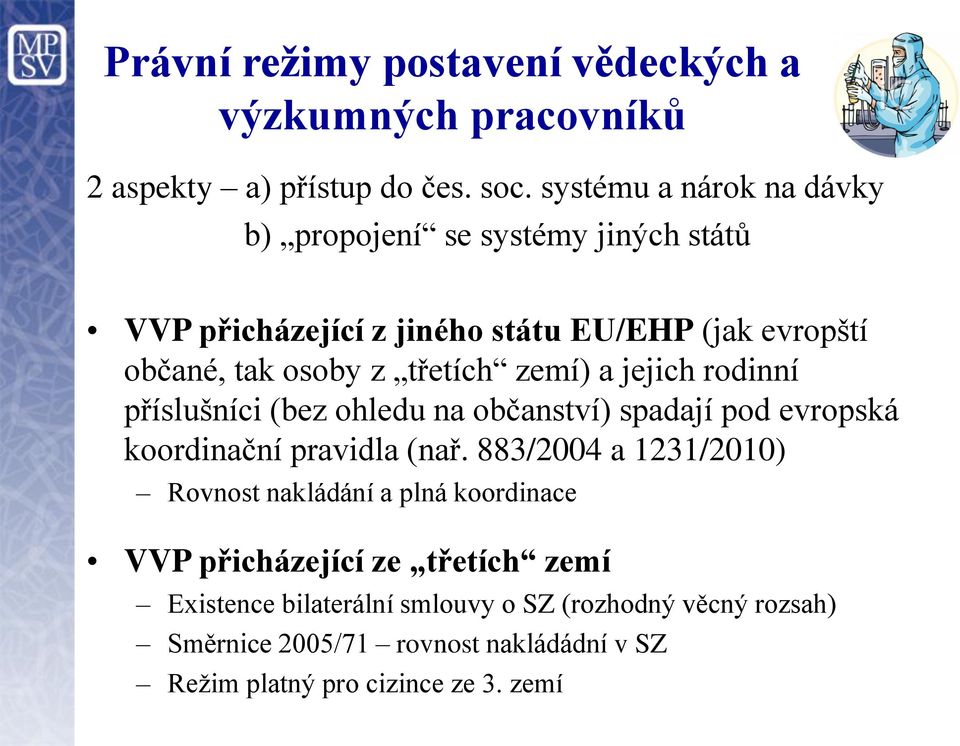 MP
SV

Právní režimy postavení vědeckých a výzkumných pracovníků

2 aspekty – a) přístup do čes. soc. systému a nárok na dávky
b) „propojení“ se systémy jiných států

• VVP přicházející z jiného státu EU/EHP (jak evropští občané, tak osoby z „třetích“ zemí) a jejich rodinní příslušníci (bez ohledu na občanství) spadají pod evropská koordinační pravidla (nař. 883/2004 a 1231/2010)
– Rovnost nakládání a plná koordinace

• VVP přicházející ze „třetích“ zemí
– Existence bilaterální smlouvy o SZ (rozhodný věcný rozsah)
– Směrnice 2005/71 – rovnost nakládádní v SZ
– Režim platný pro cizince ze 3. zemí